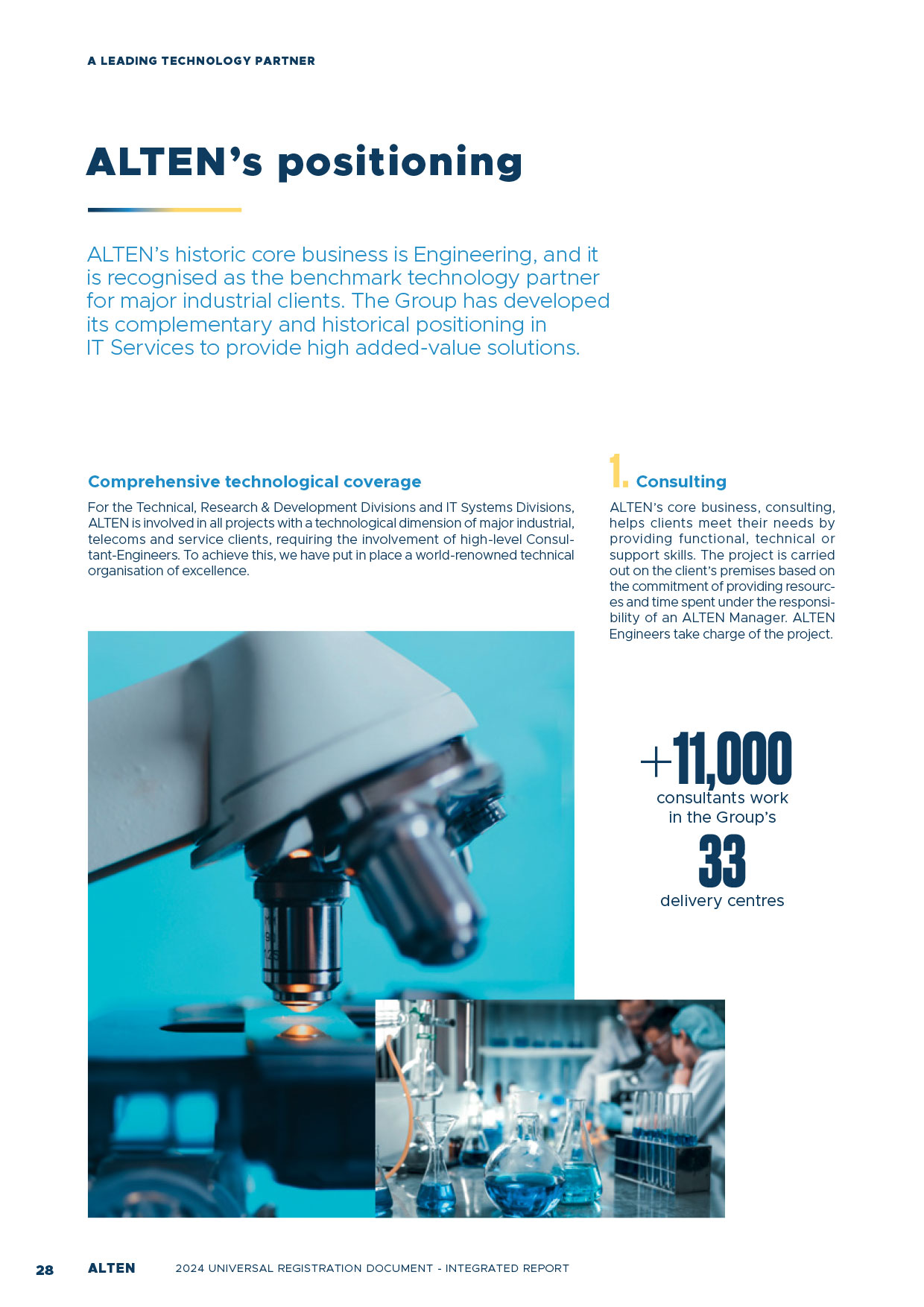 A LEADING TECHNOLOGY PARTNER

ALTEN's positioning

ALTEN's historic core business is Engineering, and it is recognised as the benchmark technology partner for major industrial clients. The Group has developed its complementary and historical positioning in IT Services to provide high added-value solutions.

Comprehensive technological coverage

For the Technical, Research & Development Divisions and IT Systems Divisions, ALTEN is involved in all projects with a technological dimension of major industrial, telecoms and service clients, requiring the involvement of high-level Consultant-Engineers. To achieve this, we have put in place a world-renowned technical organisation of excellence.

1. Consulting

ALTEN's core business, consulting, helps clients meet their needs by providing functional, technical or support skills. The project is carried out on the client's premises based on the commitment of providing resources and time spent under the responsibility of an ALTEN Manager. ALTEN Engineers take charge of the project.

+11,000
consultants work in the Group's
33
delivery centres

28 ALTEN 2024 UNIVERSAL REGISTRATION DOCUMENT - INTEGRATED REPORT